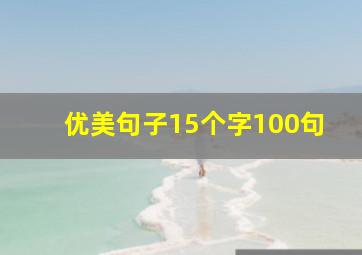 优美句子15个字100句